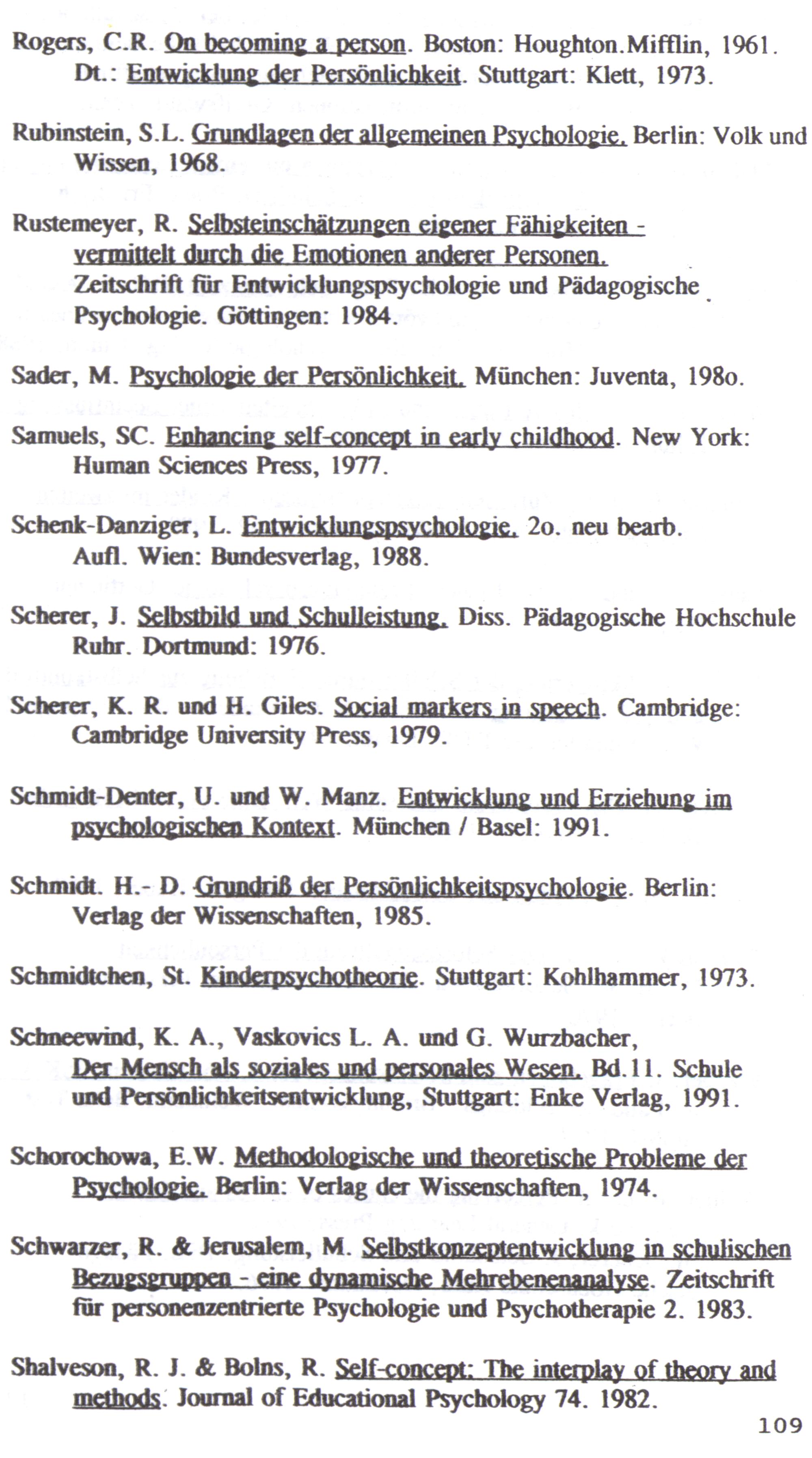 Rogers, C.R. On becoming a person. Boston: Houghton.Mifflin, 1961. Dt.: Entwicklung der Persönlichkeit. Stuttgart: Klett, 1973.

Rubinstein, S.L. Grundlagen der allgemeinen Psychologie. Berlin: Volk und Wissen, 1968.

Rustemeyer, R. Selbsteinschätzungen eigener Fähigkeiten - vermittelt durch die Emotionen anderer Personen. Zeitschrift für Entwicklungspsychologie und Pädagogische Psychologie. Göttingen: 1984.

Sader, M. Psychologie der Persönlichkeit. München: Juventa, 198o.

Samuels, SC. Enhancing self-concept in early childhood. New York: Human Sciences Press, 1977.

Schenk-Danziger, L. Entwicklungspsychologie. 2o. neu bearb. Aufl. Wien: Bundesverlag, 1988.

Scherer, J. Selbstbild und Schulleistung. Diss. Pädagogische Hochschule Ruhr. Dortmund: 1976.

Scherer, K. R. und H. Giles. Social markers in speech. Cambridge: Cambridge University Press, 1979.

Schmidt-Denter, U. und W. Manz. Entwicklung und Erziehung im psychologischen Kontext. München / Basel: 1991.

Schmidt. H.- D. Grundriß der Persönlichkeitspsychologie. Berlin: Verlag der Wissenschaften, 1985.

Schmidtchen, St. Kinderpsychotheorie. Stuttgart: Kohlhammer, 1973.

Schneewind, K. A., Vaskovics L. A. und G. Wurzbacher, Der Mensch als soziales und personales Wesen. Bd.11. Schule und Persönlichkeitsentwicklung, Stuttgart: Enke Verlag, 1991.

Schorochowa, E.W. Methodologische und theoretische Probleme der Psychologie. Berlin: Verlag der Wissenschaften, 1974.

Schwarzer, R. & Jerusalem, M. Selbstkonzeptentwicklung in schulischen Bezugsgruppen - eine dynamische Mehrebenenanalyse. Zeitschrift für personenzentrierte Psychologie und Psychotherapie 2. 1983.

Shalveson, R. J. & Bolns, R. Self-concept: The interplay of theory and methods. Journal of Educational Psychology 74. 1982.

109